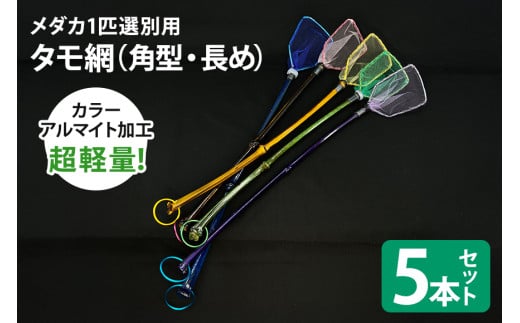 メダカ1匹選別用
タモ網（角型・長め）

カラー
アルマイト加工
超軽量！

5本セット